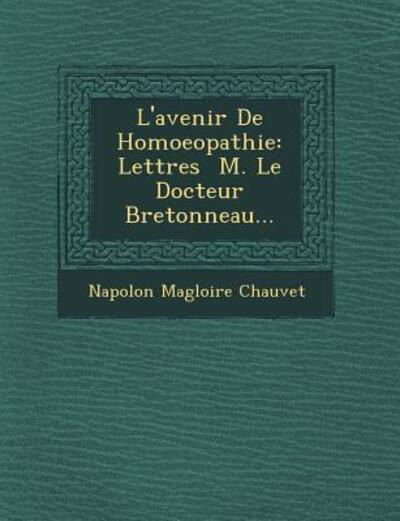 L'avenir De Homoeopathie: Lettres  M. Le Docteur Bretonneau...

Napolon Magloire Chauvet